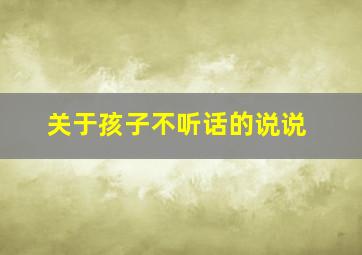 关于孩子不听话的说说